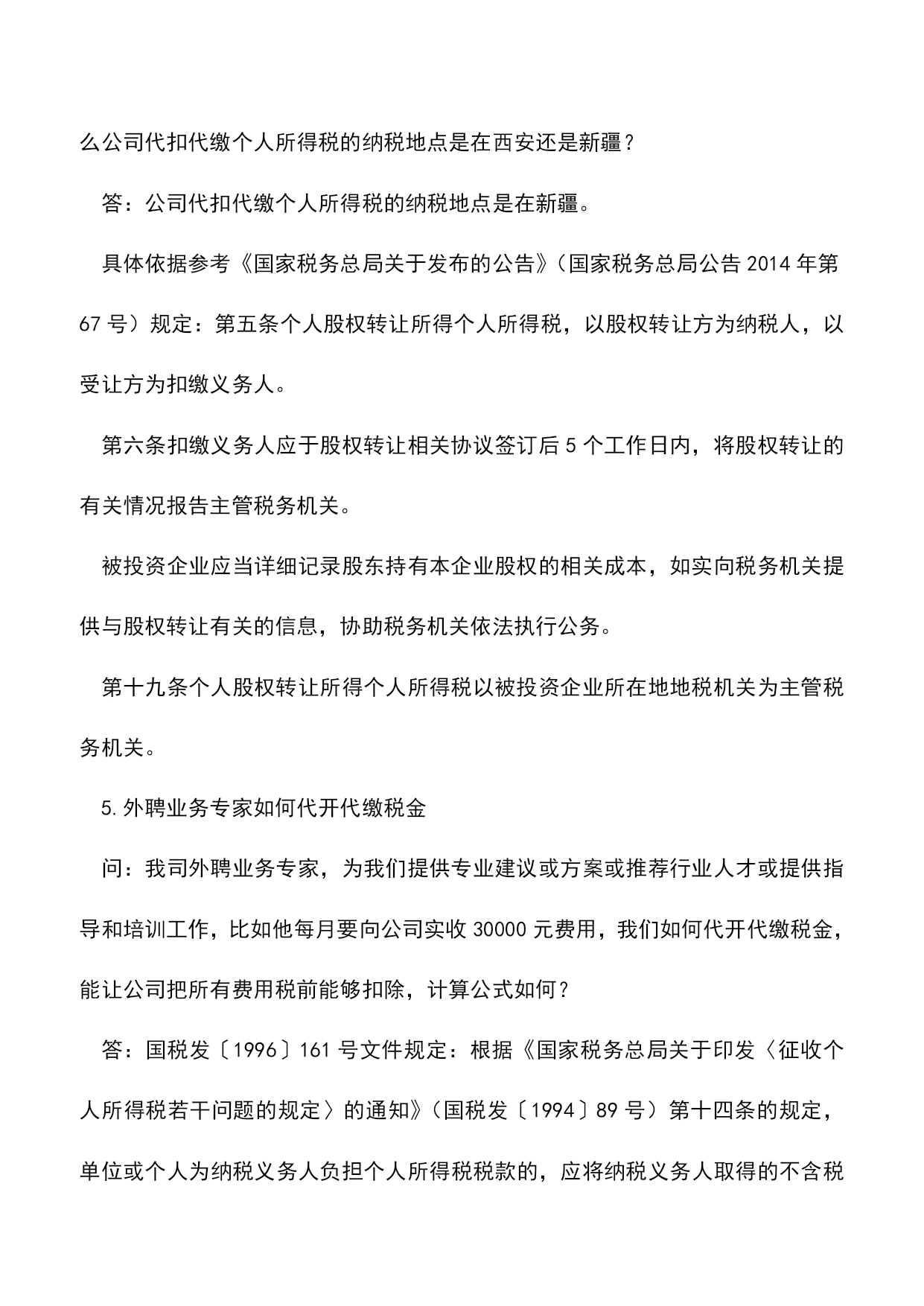 么公司代扣代缴个人所得税的纳税地点是在西安还是新疆？

答：公司代扣代缴个人所得税的纳税地点是在新疆。

具体依据参考《国家税务总局关于发布的公告》（国家税务总局公告 2014 年第 67 号）规定：第五条个人股权转让所得个人所得税，以股权转让方为纳税人，以受让方为扣缴义务人。

第六条扣缴义务人应于股权转让相关协议签订后 5 个工作日内，将股权转让的有关情况报告主管税务机关。

被投资企业应当详细记录股东持有本企业股权的相关成本，如实向税务机关提供与股权转让有关的信息，协助税务机关依法执行公务。

第十九条个人股权转让所得个人所得税以被投资企业所在地地税机关为主管税务机关。

5.外聘业务专家如何代开代缴税金

问：我司外聘业务专家，为我们提供专业建议或方案或推荐行业人才或提供指导和培训工作，比如他每月要向公司实收 30000 元费用，我们如何代开代缴税金，能让公司把所有费用税前能够扣除，计算公式如何？

答：国税发〔1996〕161 号文件规定：根据《国家税务总局关于印发〈征收个人所得税若干问题的规定〉的通知》（国税发〔1994〕89 号）第十四条的规定，单位或个人为纳税义务人负担个人所得税税款的，应将纳税义务人取得的不含税